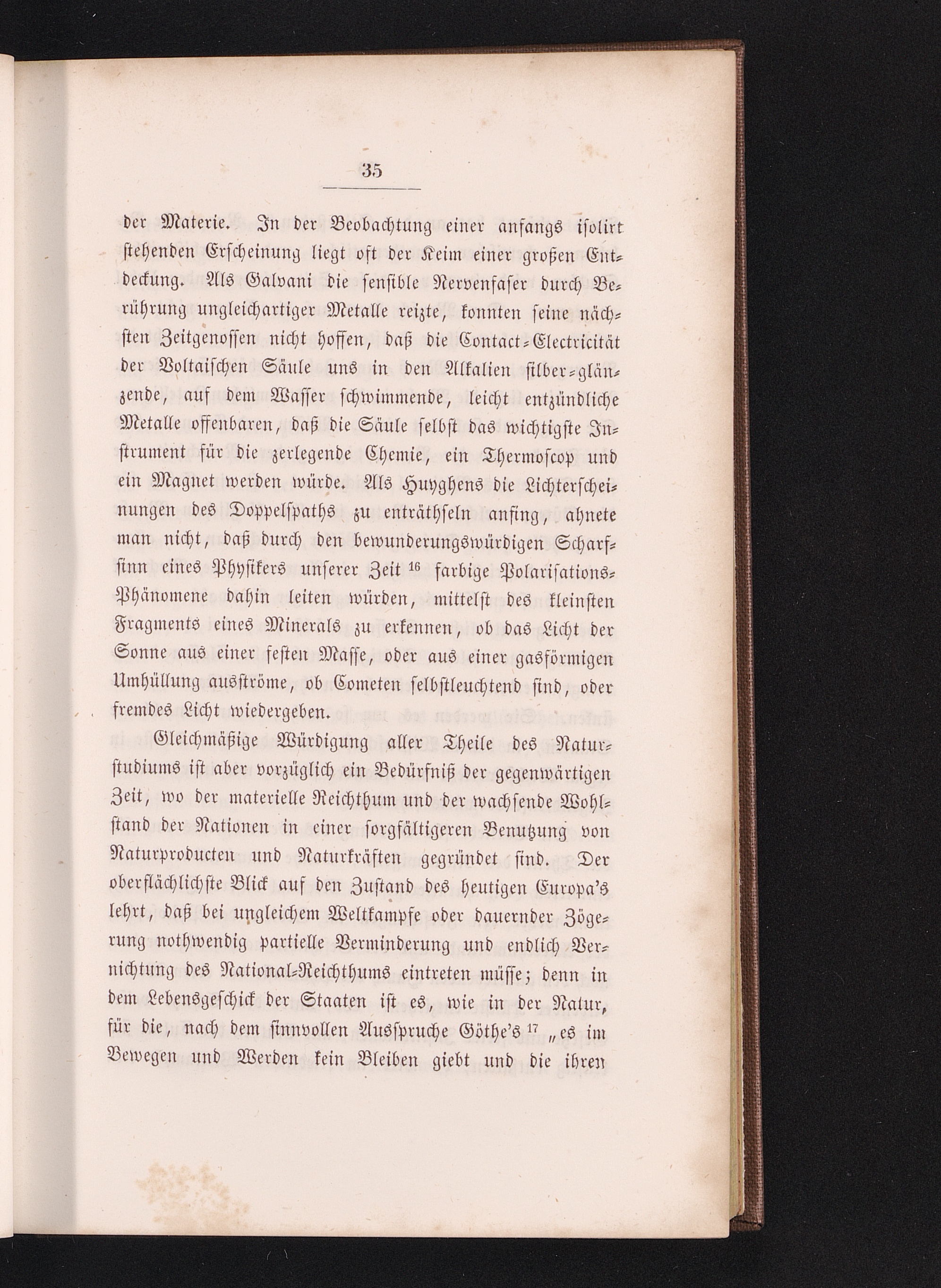 35

der Materie. In der Beobachtung einer anfangs isolirt stehenden Erscheinung liegt oft der Keim einer großen Entdeckung. Als Galvani die sensible Nervenfaser durch Berührung ungleichartiger Metalle reizte, konnten seine nächsten Zeitgenossen nicht hoffen, daß die Contact-Electricität der Voltaischen Säule uns in den Alkalien silber-glänzende, auf dem Wasser schwimmende, leicht entzündliche Metalle offenbaren, daß die Säule selbst das wichtigste Instrument für die zerlegende Chemie, ein Thermoscop und ein Magnet werden würde. Als Huyghens die Lichterscheinungen des Doppelspaths zu enträthseln anfing, ahnete man nicht, daß durch den bewunderungswürdigen Scharfsinn eines Physikers unserer Zeit $^{16}$ farbige Polarisations-Phänomene dahin leiten würden, mittelst des kleinsten Fragments eines Minerals zu erkennen, ob das Licht der Sonne aus einer festen Masse, oder aus einer gasförmigen Umhüllung ausströme, ob Cometen selbstleuchtend sind, oder fremdes Licht wiedergeben.

Gleichmäßige Würdigung aller Theile des Naturstudiums ist aber vorzüglich ein Bedürfniß der gegenwärtigen Zeit, wo der materielle Reichthum und der wachsende Wohlstand der Nationen in einer sorgfältigeren Benutzung von Naturproducten und Naturkräften gegründet sind. Der oberflächlichste Blick auf den Zustand des heutigen Europa's lehrt, daß bei ungleichem Weltkampfe oder dauernder Zögerung nothwendig partielle Verminderung und endlich Vernichtung des National-Reichthums eintreten müsse; denn in dem Lebensgeschick der Staaten ist es, wie in der Natur, für die, nach dem sinnvollen Ausspruche Göthe's $^{17}$ „es im Bewegen und Werden kein Bleiben giebt und die ihren